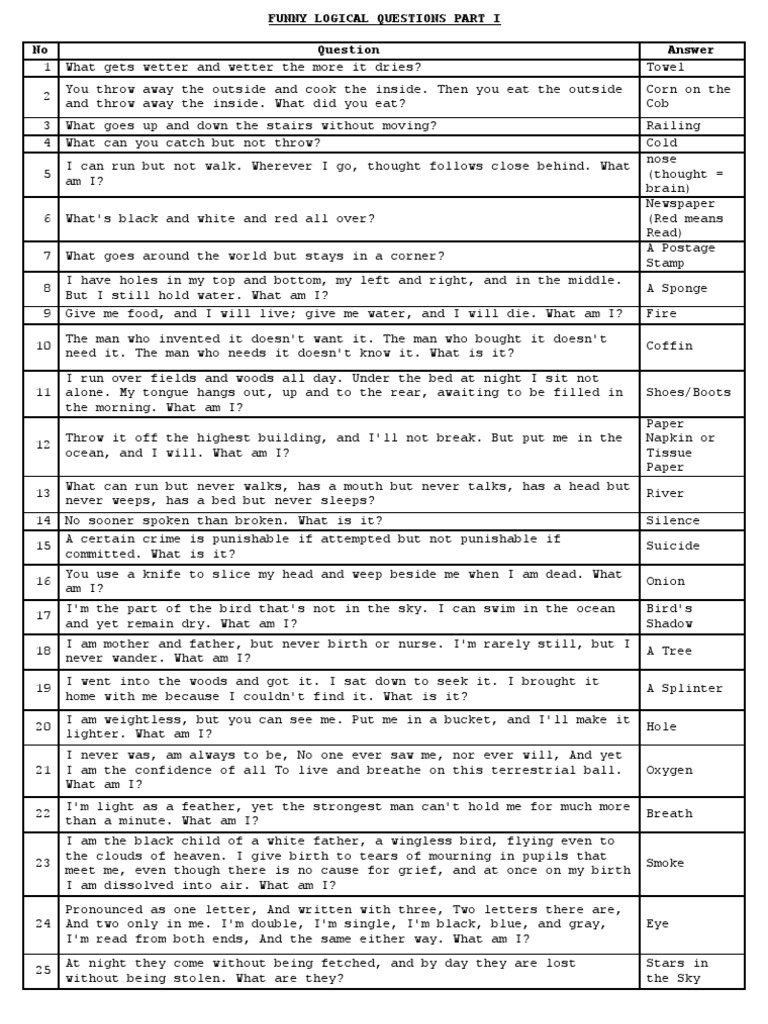 FUNNY LOGICAL QUESTIONS PART I

| No | Question | Answer |
|---|---|---|
| 1 | What gets wetter and wetter the more it dries? | Towel |
| 2 | You throw away the outside and cook the inside. Then you eat the outside and throw away the inside. What did you eat? | Corn on the Cob |
| 3 | What goes up and down the stairs without moving? | Railing |
| 4 | What can you catch but not throw? | Cold |
| 5 | I can run but not walk. Wherever I go, thought follows close behind. What am I? | nose (thought = brain) |
| 6 | What's black and white and red all over? | Newspaper (Red means Read) |
| 7 | What goes around the world but stays in a corner? | A Postage Stamp |
| 8 | I have holes in my top and bottom, my left and right, and in the middle. But I still hold water. What am I? | A Sponge |
| 9 | Give me food, and I will live; give me water, and I will die. What am I? | Fire |
| 10 | The man who invented it doesn't want it. The man who bought it doesn't need it. The man who needs it doesn't know it. What is it? | Coffin |
| 11 | I run over fields and woods all day. Under the bed at night I sit not alone. My tongue hangs out, up and to the rear, awaiting to be filled in the morning. What am I? | Shoes/Boots |
| 12 | Throw it off the highest building, and I'll not break. But put me in the ocean, and I will. What am I? | Paper Napkin or Tissue Paper |
| 13 | What can run but never walks, has a mouth but never talks, has a head but never weeps, has a bed but never sleeps? | River |
| 14 | No sooner spoken than broken. What is it? | Silence |
| 15 | A certain crime is punishable if attempted but not punishable if committed. What is it? | Suicide |
| 16 | You use a knife to slice my head and weep beside me when I am dead. What am I? | Onion |
| 17 | I'm the part of the bird that's not in the sky. I can swim in the ocean and yet remain dry. What am I? | Bird's Shadow |
| 18 | I am mother and father, but never birth or nurse. I'm rarely still, but I never wander. What am I? | A Tree |
| 19 | I went into the woods and got it. I sat down to seek it. I brought it home with me because I couldn't find it. What is it? | A Splinter |
| 20 | I am weightless, but you can see me. Put me in a bucket, and I'll make it lighter. What am I? | Hole |
| 21 | I never was, am always to be, No one ever saw me, nor ever will, And yet I am the confidence of all To live and breathe on this terrestrial ball. What am I? | Oxygen |
| 22 | I'm light as a feather, yet the strongest man can't hold me for much more than a minute. What am I? | Breath |
| 23 | I am the black child of a white father, a wingless bird, flying even to the clouds of heaven. I give birth to tears of mourning in pupils that meet me, even though there is no cause for grief, and at once on my birth I am dissolved into air. What am I? | Smoke |
| 24 | Pronounced as one letter, And written with three, Two letters there are, And two only in me. I'm double, I'm single, I'm black, blue, and gray, I'm read from both ends, And the same either way. What am I? | Eye |
| 25 | At night they come without being fetched, and by day they are lost without being stolen. What are they? | Stars in the Sky |